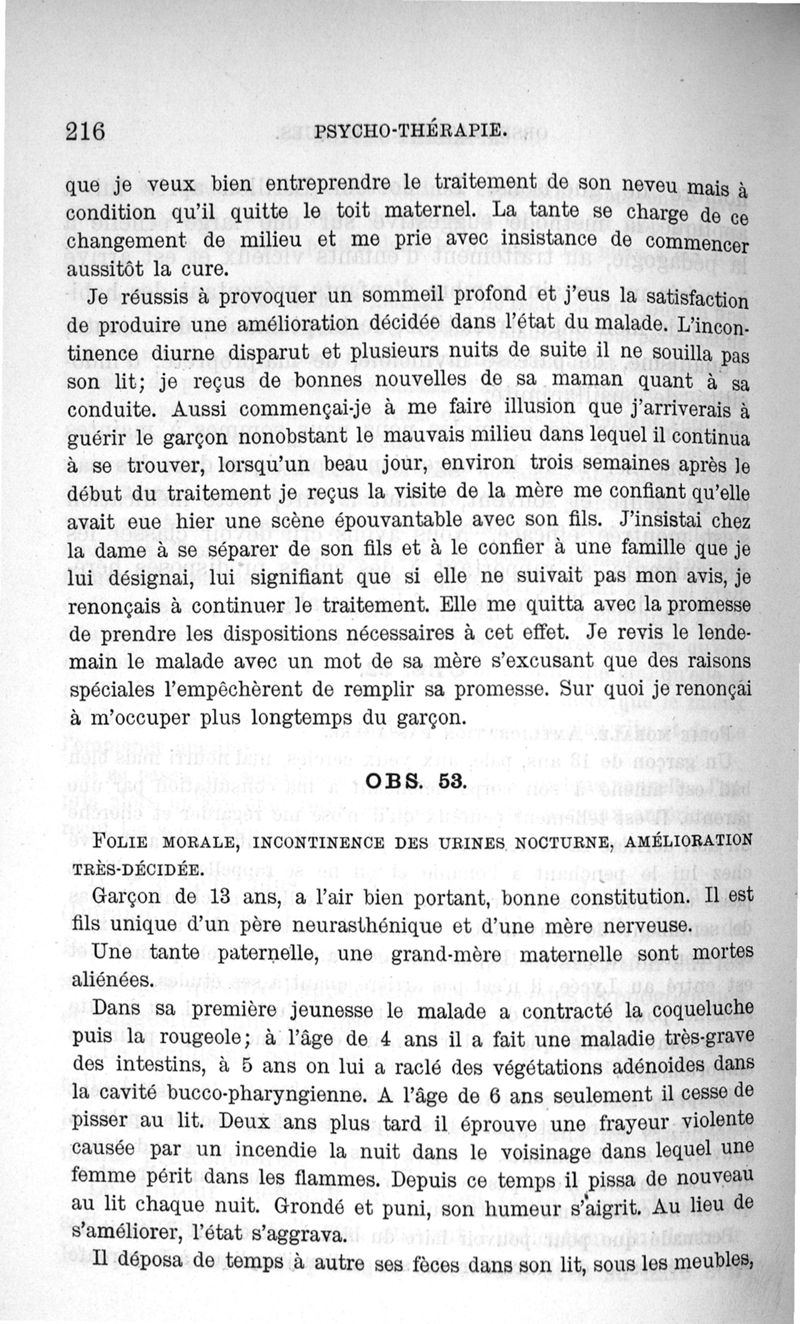 216 PSYCHO-THÉRAPIE.

que je veux bien entreprendre le traitement de son neveu mais à condition qu'il quitte le toit maternel. La tante se charge de ce changement de milieu et me prie avec insistance de commencer aussitôt la cure.

Je réussis à provoquer un sommeil profond et j'eus la satisfaction de produire une amélioration décidée dans l'état du malade. L'incontinence diurne disparut et plusieurs nuits de suite il ne souilla pas son lit; je reçus de bonnes nouvelles de sa maman quant à sa conduite. Aussi commençai-je à me faire illusion que j'arriverais à guérir le garçon nonobstant le mauvais milieu dans lequel il continua à se trouver, lorsqu'un beau jour, environ trois semaines après le début du traitement je reçus la visite de la mère me confiant qu'elle avait eue hier une scène épouvantable avec son fils. J'insistai chez la dame à se séparer de son fils et à le confier à une famille que je lui désignai, lui signifiant que si elle ne suivait pas mon avis, je renonçais à continuer le traitement. Elle me quitta avec la promesse de prendre les dispositions nécessaires à cet effet. Je revis le lendemain le malade avec un mot de sa mère s'excusant que des raisons spéciales l'empêchèrent de remplir sa promesse. Sur quoi je renonçai à m'occuper plus longtemps du garçon.

OBS. 53.

FOLIE MORALE, INCONTINENCE DES URINES NOCTURNE, AMÉLIORATION TRÈS-DÉCIDÉE.

Garçon de 13 ans, a l'air bien portant, bonne constitution. Il est fils unique d'un père neurasthénique et d'une mère nerveuse.

Une tante paternelle, une grand-mère maternelle sont mortes aliénées.

Dans sa première jeunesse le malade a contracté la coqueluche puis la rougeole; à l'âge de 4 ans il a fait une maladie très-grave des intestins, à 5 ans on lui a raclé des végétations adénoides dans la cavité bucco-pharyngienne. A l'âge de 6 ans seulement il cesse de pisser au lit. Deux ans plus tard il éprouve une frayeur violente causée par un incendie la nuit dans le voisinage dans lequel une femme périt dans les flammes. Depuis ce temps il pissa de nouveau au lit chaque nuit. Grondé et puni, son humeur s'aigrit. Au lieu de s'améliorer, l'état s'aggrava.

Il déposa de temps à autre ses fèces dans son lit, sous les meubles,